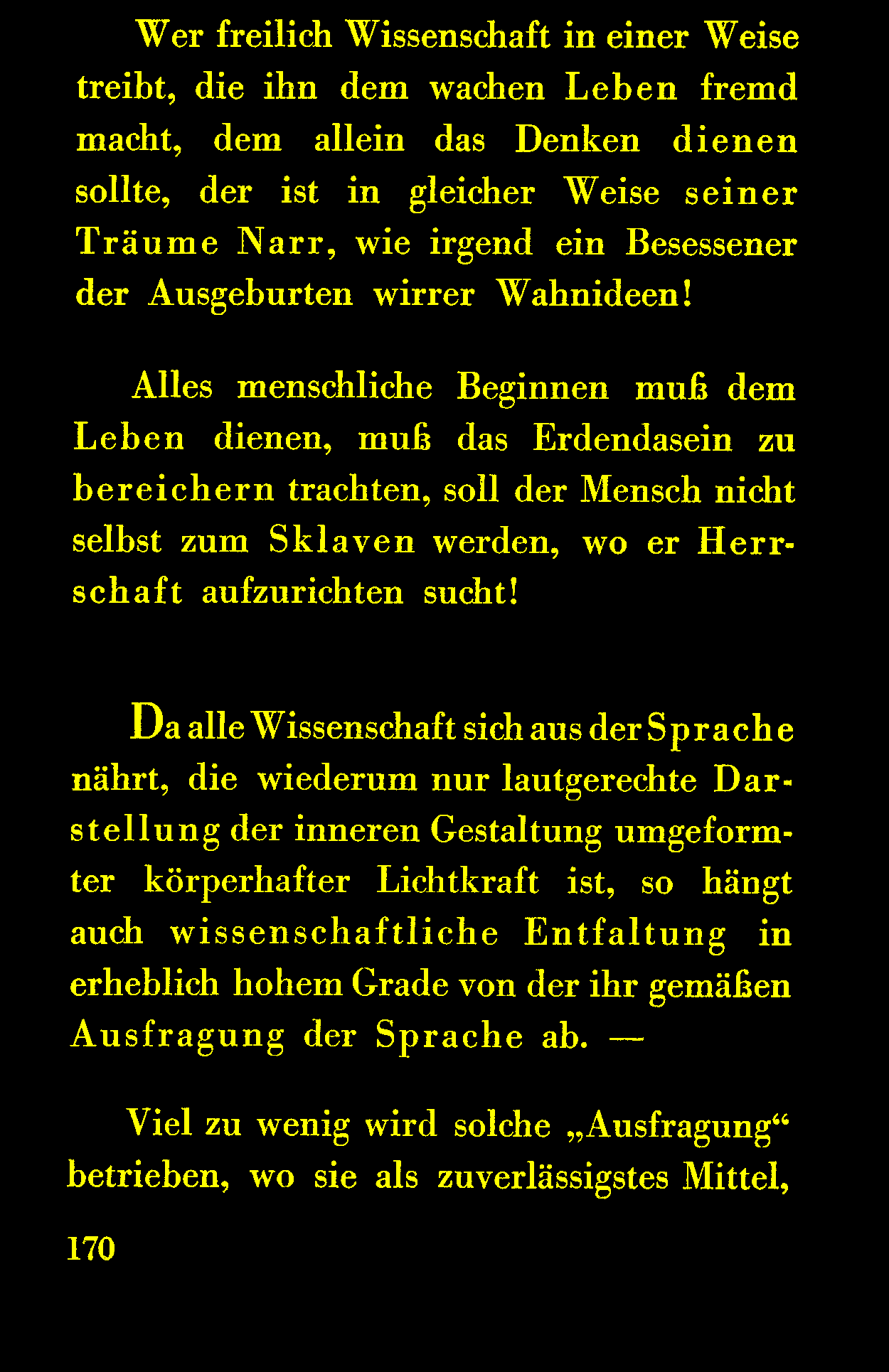 Wer freilich Wissenschaft in einer Weise treibt, die ihn dem wachen Leben fremd macht, dem allein das Denken dienen sollte, der ist in gleicher Weise seiner Träume Narr, wie irgend ein Besessener der Ausgeburten wirrer Wahnideen!

Alles menschliche Beginnen muß dem Leben dienen, muß das Erdendasein zu bereichern trachten, soll der Mensch nicht selbst zum Sklaven werden, wo er Herrschaft aufzurichten sucht!

Da alle Wissenschaft sich aus der Sprache nährt, die wiederum nur lautgerechte Darstellung der inneren Gestaltung umgeformter körperhafter Lichtkraft ist, so hängt auch wissenschaftliche Entfaltung in erheblich hohem Grade von der ihr gemäßen Ausfragung der Sprache ab. —

Viel zu wenig wird solche „Ausfragung“ betrieben, wo sie als zuverlässigstes Mittel,

170